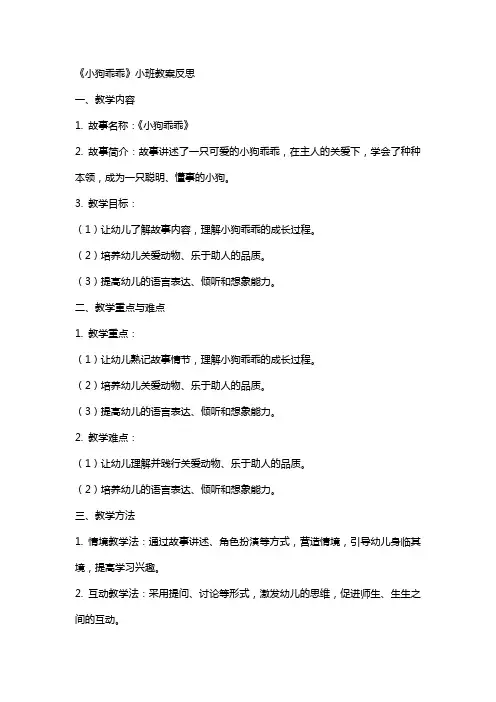 《小狗乖乖》小班教案反思

一、教学内容

1. 故事名称：《小狗乖乖》

2. 故事简介：故事讲述了一只可爱的小狗乖乖，在主人的关爱下，学会了种种本领，成为一只聪明、懂事的小狗。

3. 教学目标：

（1）让幼儿了解故事内容，理解小狗乖乖的成长过程。

（2）培养幼儿关爱动物、乐于助人的品质。

（3）提高幼儿的语言表达、倾听和想象能力。

二、教学重点与难点

1. 教学重点：

（1）让幼儿熟记故事情节，理解小狗乖乖的成长过程。

（2）培养幼儿关爱动物、乐于助人的品质。

（3）提高幼儿的语言表达、倾听和想象能力。

2. 教学难点：

（1）让幼儿理解并践行关爱动物、乐于助人的品质。

（2）培养幼儿的语言表达、倾听和想象能力。

三、教学方法

1. 情境教学法：通过故事讲述、角色扮演等方式，营造情境，引导幼儿身临其境，提高学习兴趣。

2. 互动教学法：采用提问、讨论等形式，激发幼儿的思维，促进师生、生生之间的互动。